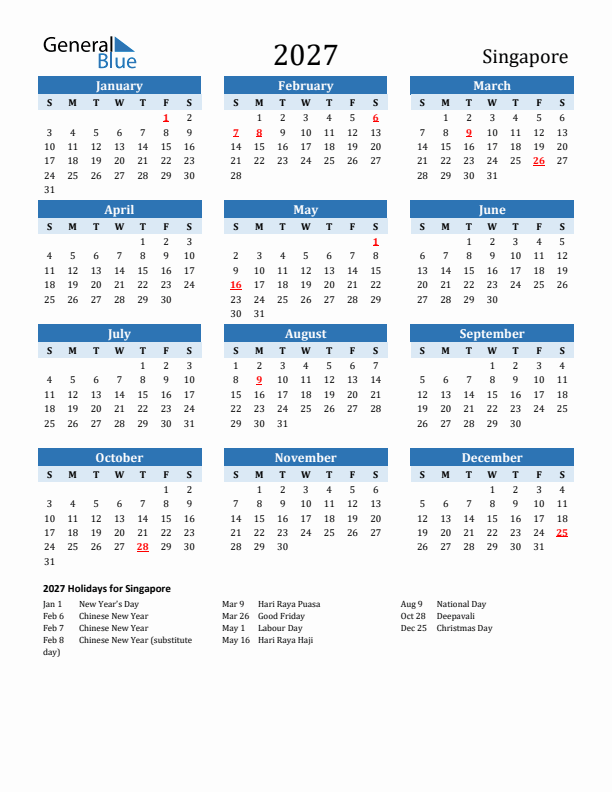 General Blue

2027

Singapore

January

| S | M | T | W | T | F | S |
|---|---|---|---|---|---|---|
| | | | | | 1 | 2 |
| 3 | 4 | 5 | 6 | 7 | 8 | 9 |
| 10 | 11 | 12 | 13 | 14 | 15 | 16 |
| 17 | 18 | 19 | 20 | 21 | 22 | 23 |
| 24 | 25 | 26 | 27 | 28 | 29 | 30 |
| 31 | | | | | | |

February

| S | M | T | W | T | F | S |
|---|---|---|---|---|---|---|
| | 1 | 2 | 3 | 4 | 5 | 6 |
| 7 | 8 | 9 | 10 | 11 | 12 | 13 |
| 14 | 15 | 16 | 17 | 18 | 19 | 20 |
| 21 | 22 | 23 | 24 | 25 | 26 | 27 |
| 28 | | | | | | |

March

| S | M | T | W | T | F | S |
|---|---|---|---|---|---|---|
| | 1 | 2 | 3 | 4 | 5 | 6 |
| 7 | 8 | 9 | 10 | 11 | 12 | 13 |
| 14 | 15 | 16 | 17 | 18 | 19 | 20 |
| 21 | 22 | 23 | 24 | 25 | 26 | 27 |
| 28 | 29 | 30 | 31 | | | |

April

| S | M | T | W | T | F | S |
|---|---|---|---|---|---|---|
| | | | | 1 | 2 | 3 |
| 4 | 5 | 6 | 7 | 8 | 9 | 10 |
| 11 | 12 | 13 | 14 | 15 | 16 | 17 |
| 18 | 19 | 20 | 21 | 22 | 23 | 24 |
| 25 | 26 | 27 | 28 | 29 | 30 | |

May

| S | M | T | W | T | F | S |
|---|---|---|---|---|---|---|
| | | | | | | 1 |
| 2 | 3 | 4 | 5 | 6 | 7 | 8 |
| 9 | 10 | 11 | 12 | 13 | 14 | 15 |
| 16 | 17 | 18 | 19 | 20 | 21 | 22 |
| 23 | 24 | 25 | 26 | 27 | 28 | 29 |
| 30 | 31 | | | | | |

June

| S | M | T | W | T | F | S |
|---|---|---|---|---|---|---|
| | | 1 | 2 | 3 | 4 | 5 |
| 6 | 7 | 8 | 9 | 10 | 11 | 12 |
| 13 | 14 | 15 | 16 | 17 | 18 | 19 |
| 20 | 21 | 22 | 23 | 24 | 25 | 26 |
| 27 | 28 | 29 | 30 | | | |

July

| S | M | T | W | T | F | S |
|---|---|---|---|---|---|---|
| | | | | 1 | 2 | 3 |
| 4 | 5 | 6 | 7 | 8 | 9 | 10 |
| 11 | 12 | 13 | 14 | 15 | 16 | 17 |
| 18 | 19 | 20 | 21 | 22 | 23 | 24 |
| 25 | 26 | 27 | 28 | 29 | 30 | 31 |

August

| S | M | T | W | T | F | S |
|---|---|---|---|---|---|---|
| 1 | 2 | 3 | 4 | 5 | 6 | 7 |
| 8 | 9 | 10 | 11 | 12 | 13 | 14 |
| 15 | 16 | 17 | 18 | 19 | 20 | 21 |
| 22 | 23 | 24 | 25 | 26 | 27 | 28 |
| 29 | 30 | 31 | | | | |

September

| S | M | T | W | T | F | S |
|---|---|---|---|---|---|---|
| | | | 1 | 2 | 3 | 4 |
| 5 | 6 | 7 | 8 | 9 | 10 | 11 |
| 12 | 13 | 14 | 15 | 16 | 17 | 18 |
| 19 | 20 | 21 | 22 | 23 | 24 | 25 |
| 26 | 27 | 28 | 29 | 30 | | |

October

| S | M | T | W | T | F | S |
|---|---|---|---|---|---|---|
| | | | | | 1 | 2 |
| 3 | 4 | 5 | 6 | 7 | 8 | 9 |
| 10 | 11 | 12 | 13 | 14 | 15 | 16 |
| 17 | 18 | 19 | 20 | 21 | 22 | 23 |
| 24 | 25 | 26 | 27 | 28 | 29 | 30 |
| 31 | | | | | | |

November

| S | M | T | W | T | F | S |
|---|---|---|---|---|---|---|
| | 1 | 2 | 3 | 4 | 5 | 6 |
| 7 | 8 | 9 | 10 | 11 | 12 | 13 |
| 14 | 15 | 16 | 17 | 18 | 19 | 20 |
| 21 | 22 | 23 | 24 | 25 | 26 | 27 |
| 28 | 29 | 30 | | | | |

December

| S | M | T | W | T | F | S |
|---|---|---|---|---|---|---|
| | | | 1 | 2 | 3 | 4 |
| 5 | 6 | 7 | 8 | 9 | 10 | 11 |
| 12 | 13 | 14 | 15 | 16 | 17 | 18 |
| 19 | 20 | 21 | 22 | 23 | 24 | 25 |
| 26 | 27 | 28 | 29 | 30 | 31 | |

2027 Holidays for Singapore

Jan 1 New Year's Day
Feb 6 Chinese New Year
Feb 7 Chinese New Year
Feb 8 Chinese New Year (substitute day)

Mar 9 Hari Raya Puasa
Mar 26 Good Friday
May 1 Labour Day
May 16 Hari Raya Haji

Aug 9 National Day
Oct 28 Deepavali
Dec 25 Christmas Day